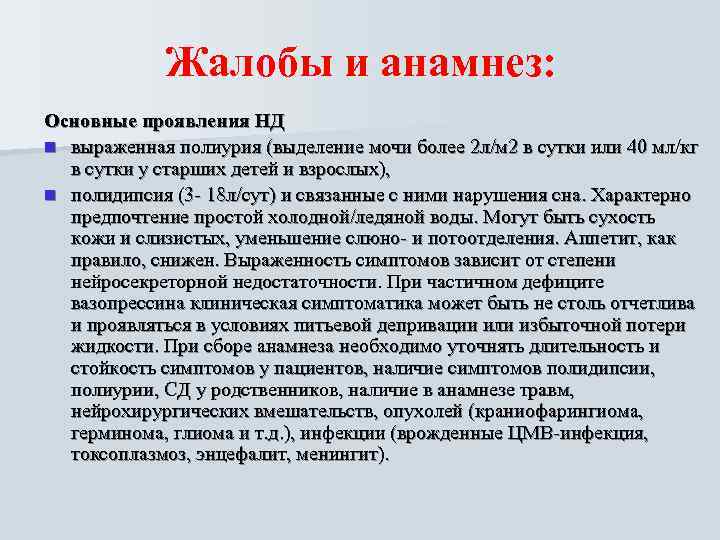 Жалобы и анамнез:

Основные проявления НД

выраженная полиурия (выделение мочи более 2л/м2 в сутки или 40 мл/кг в сутки у старших детей и взрослых),

полидипсия (3- 18л/сут) и связанные с ними нарушения сна. Характерно предпочтение простой холодной/ледяной воды. Могут быть сухость кожи и слизистых, уменьшение слюно- и потоотделения. Аппетит, как правило, снижен. Выраженность симптомов зависит от степени нейросекреторной недостаточности. При частичном дефиците вазопрессина клиническая симптоматика может быть не столь отчетлива и проявляться в условиях питьевой депривации или избыточной потери жидкости. При сборе анамнеза необходимо уточнять длительность и стойкость симптомов у пациентов, наличие симптомов полидипсии, полиурии, СД у родственников, наличие в анамнезе травм, нейрохирургических вмешательств, опухолей (краниофарингиома, герминома, глиома и т.д.), инфекции (врожденные ЦМВ-инфекция, токсоплазмоз, энцефалит, менингит).